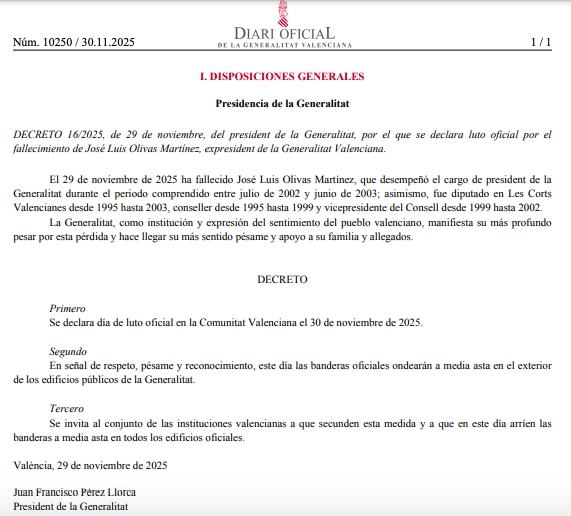 Núm. 10250 / 30.11.2025

DIARI OFICIAL
DE LA GENERALITAT VALENCIANA

1 / 1

I. DISPOSICIONES GENERALES

Presidencia de la Generalitat

DECRETO 16/2025, de 29 de noviembre, del president de la Generalitat, por el que se declara luto oficial por el fallecimiento de José Luis Olivas Martínez, expresident de la Generalitat Valenciana.

El 29 de noviembre de 2025 ha fallecido José Luis Olivas Martínez, que desempeñó el cargo de president de la Generalitat durante el periodo comprendido entre julio de 2002 y junio de 2003; asimismo, fue diputado en Les Corts Valencianes desde 1995 hasta 2003, conseller desde 1995 hasta 1999 y vicepresidente del Consell desde 1999 hasta 2002.

La Generalitat, como institución y expresión del sentimiento del pueblo valenciano, manifiesta su más profundo pesar por esta pérdida y hace llegar su más sentido pésame y apoyo a su familia y allegados.

DECRETO

Primero
Se declara día de luto oficial en la Comunitat Valenciana el 30 de noviembre de 2025.

Segundo
En señal de respeto, pésame y reconocimiento, este día las banderas oficiales ondearán a media asta en el exterior de los edificios públicos de la Generalitat.

Tercero
Se invita al conjunto de las instituciones valencianas a que secunden esta medida y a que en este día arríen las banderas a media asta en todos los edificios oficiales.

València, 29 de noviembre de 2025

Juan Francisco Pérez Llorca
President de la Generalitat